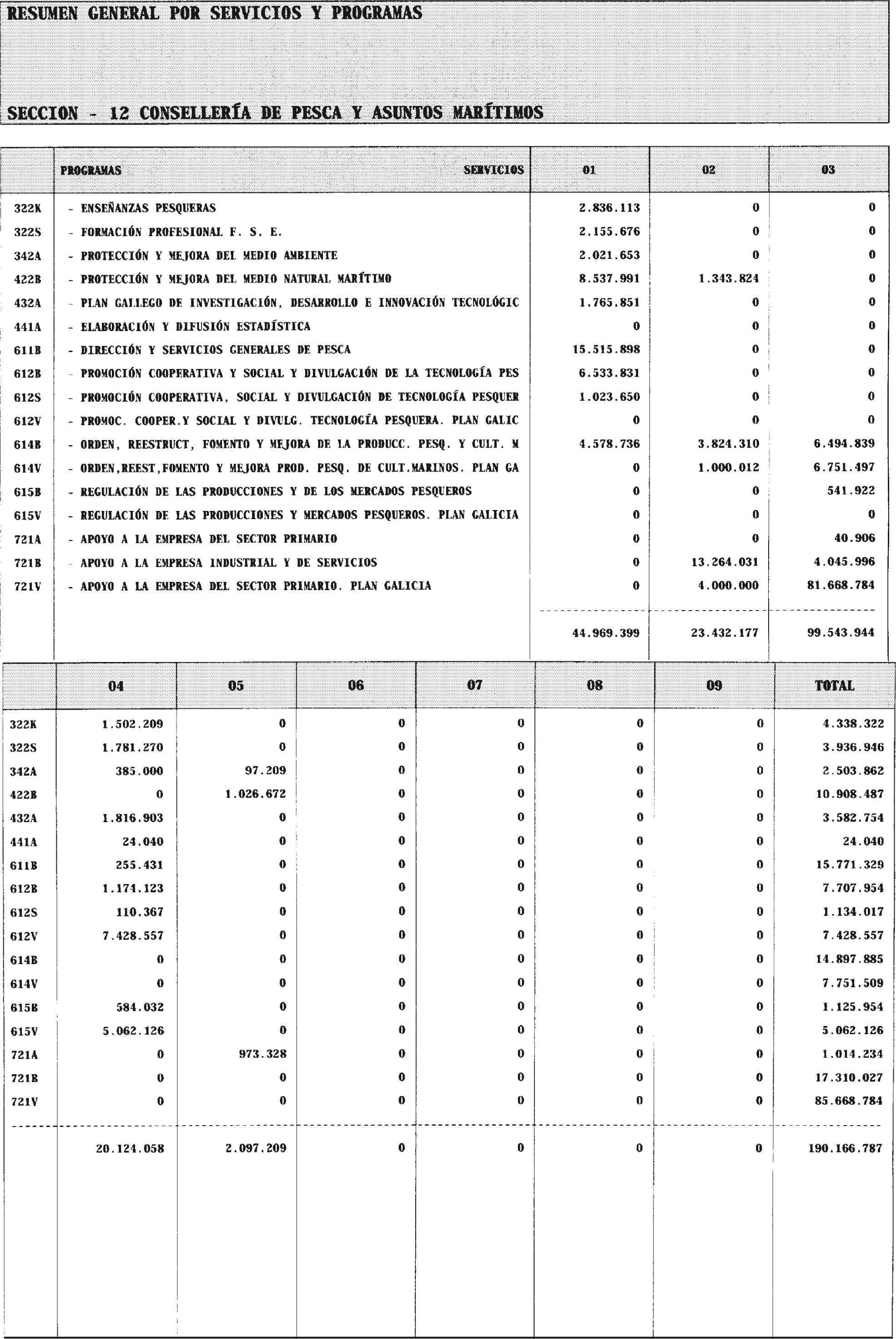 RESUMEN GENERAL POR SERVICIOS Y PROGRAMAS

SECCION - 12 CONSELLERÍA DE PESCA Y ASUNTOS MARÍTIMOS

| | PROGRAMAS SERVICIOS | 01 | 02 | 03 |
|---|---|---|---|---|
| 322K | - ENSEÑANZAS PESQUERAS | 2.836.113 | 0 | 0 |
| 322S | - FORMACIÓN PROFESIONAL F. S. E. | 2.155.676 | 0 | 0 |
| 342A | - PROTECCIÓN Y MEJORA DEL MEDIO AMBIENTE | 2.021.653 | 0 | 0 |
| 422B | - PROTECCIÓN Y MEJORA DEL MEDIO NATURAL MARÍTIMO | 8.537.991 | 1.343.824 | 0 |
| 432A | - PLAN GALLEGO DE INVESTIGACIÓN, DESARROLLO E INNOVACIÓN TECNOLÓGIC | 1.765.851 | 0 | 0 |
| 441A | - ELABORACIÓN Y DIFUSIÓN ESTADÍSTICA | 0 | 0 | 0 |
| 611B | - DIRECCIÓN Y SERVICIOS GENERALES DE PESCA | 15.515.898 | 0 | 0 |
| 612B | - PROMOCIÓN COOPERATIVA Y SOCIAL Y DIVULGACIÓN DE LA TECNOLOGÍA PES | 6.533.831 | 0 | 0 |
| 612S | - PROMOCIÓN COOPERATIVA, SOCIAL Y DIVULGACIÓN DE TECNOLOGÍA PESQUER | 1.023.650 | 0 | 0 |
| 612V | - PROMOC. COOPER.Y SOCIAL Y DIVULG. TECNOLOGÍA PESQUERA. PLAN GALIC | 0 | 0 | 0 |
| 614B | - ORDEN, REESTRUCT, FOMENTO Y MEJORA DE LA PRODUCC. PESQ. Y CULT. M | 4.578.736 | 3.824.310 | 6.494.839 |
| 614V | - ORDEN,REEST,FOMENTO Y MEJORA PROD. PESQ. DE CULT.MARINOS. PLAN GA | 0 | 1.000.012 | 6.751.497 |
| 615B | - REGULACIÓN DE LAS PRODUCCIONES Y DE LOS MERCADOS PESQUEROS | 0 | 0 | 541.922 |
| 615V | - REGULACIÓN DE LAS PRODUCCIONES Y MERCADOS PESQUEROS. PLAN GALICIA | 0 | 0 | 0 |
| 721A | - APOYO A LA EMPRESA DEL SECTOR PRIMARIO | 0 | 0 | 40.906 |
| 721B | - APOYO A LA EMPRESA INDUSTRIAL Y DE SERVICIOS | 0 | 13.264.031 | 4.045.996 |
| 721V | - APOYO A LA EMPRESA DEL SECTOR PRIMARIO. PLAN GALICIA | 0 | 4.000.000 | 81.668.784 |
| | | 44.969.399 | 23.432.177 | 99.543.944 |

| | 04 | 05 | 06 | 07 | 08 | 09 | TOTAL |
|---|---|---|---|---|---|---|---|
| 322K | 1.502.209 | 0 | 0 | 0 | 0 | 0 | 4.338.322 |
| 322S | 1.781.270 | 0 | 0 | 0 | 0 | 0 | 3.936.946 |
| 342A | 385.000 | 97.209 | 0 | 0 | 0 | 0 | 2.503.862 |
| 422B | 0 | 1.026.672 | 0 | 0 | 0 | 0 | 10.908.487 |
| 432A | 1.816.903 | 0 | 0 | 0 | 0 | 0 | 3.582.754 |
| 441A | 24.040 | 0 | 0 | 0 | 0 | 0 | 24.040 |
| 611B | 255.431 | 0 | 0 | 0 | 0 | 0 | 15.771.329 |
| 612B | 1.174.123 | 0 | 0 | 0 | 0 | 0 | 7.707.954 |
| 612S | 110.367 | 0 | 0 | 0 | 0 | 0 | 1.134.017 |
| 612V | 7.428.557 | 0 | 0 | 0 | 0 | 0 | 7.428.557 |
| 614B | 0 | 0 | 0 | 0 | 0 | 0 | 14.897.885 |
| 614V | 0 | 0 | 0 | 0 | 0 | 0 | 7.751.509 |
| 615B | 584.032 | 0 | 0 | 0 | 0 | 0 | 1.125.954 |
| 615V | 5.062.126 | 0 | 0 | 0 | 0 | 0 | 5.062.126 |
| 721A | 0 | 973.328 | 0 | 0 | 0 | 0 | 1.014.234 |
| 721B | 0 | 0 | 0 | 0 | 0 | 0 | 17.310.027 |
| 721V | 0 | 0 | 0 | 0 | 0 | 0 | 85.668.784 |
| | 20.124.058 | 2.097.209 | 0 | 0 | 0 | 0 | 190.166.787 |